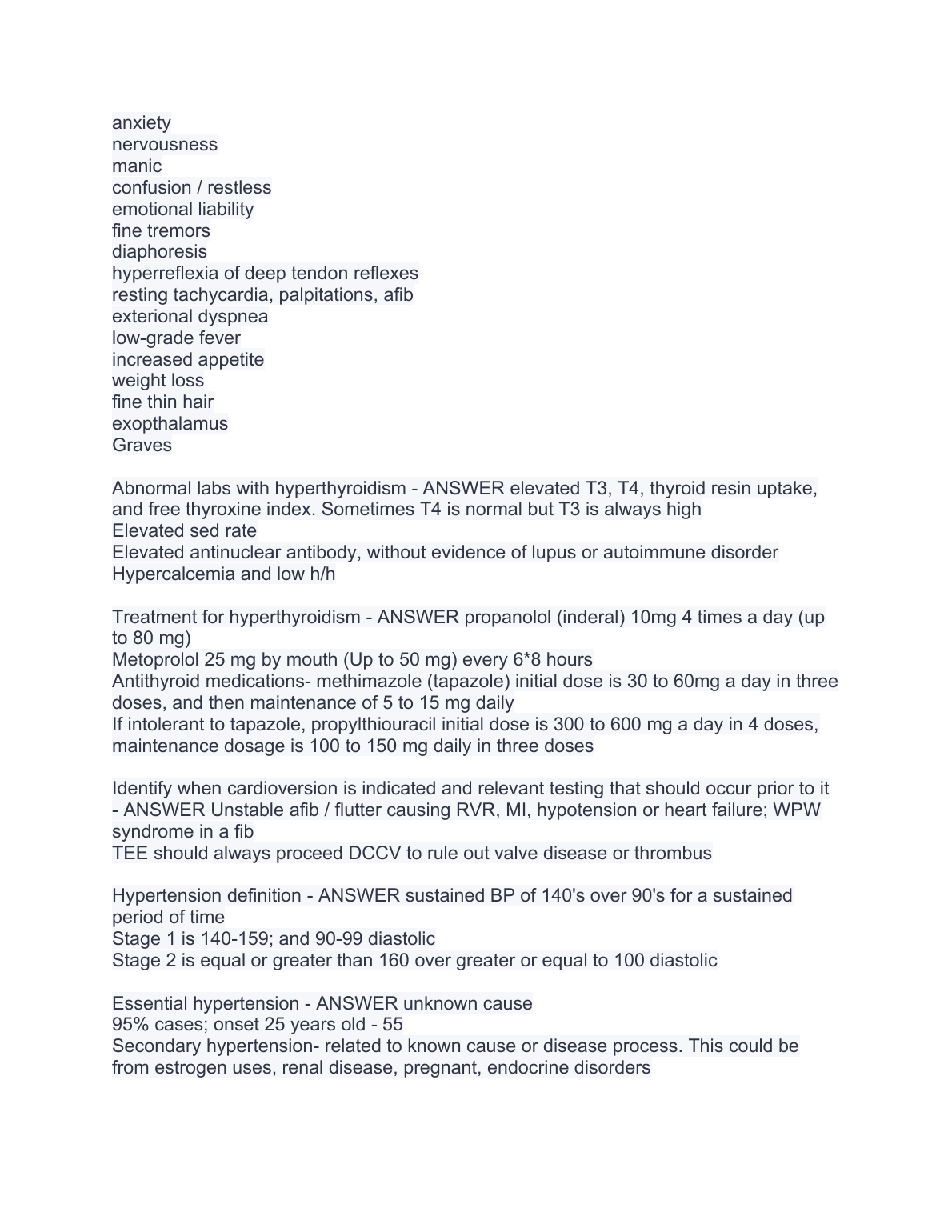 anxiety
nervousness
manic
confusion / restless
emotional liability
fine tremors
diaphoresis
hyperreflexia of deep tendon reflexes
resting tachycardia, palpitations, afib
exterional dyspnea
low-grade fever
increased appetite
weight loss
fine thin hair
exopthalamus
Graves

Abnormal labs with hyperthyroidism - ANSWER elevated T3, T4, thyroid resin uptake, and free thyroxine index. Sometimes T4 is normal but T3 is always high
Elevated sed rate
Elevated antinuclear antibody, without evidence of lupus or autoimmune disorder
Hypercalcemia and low h/h

Treatment for hyperthyroidism - ANSWER propanolol (inderal) 10mg 4 times a day (up to 80 mg)
Metoprolol 25 mg by mouth (Up to 50 mg) every 6*8 hours
Antithyroid medications- methimazole (tapazole) initial dose is 30 to 60mg a day in three doses, and then maintenance of 5 to 15 mg daily
If intolerant to tapazole, propylthiouracil initial dose is 300 to 600 mg a day in 4 doses, maintenance dosage is 100 to 150 mg daily in three doses

Identify when cardioversion is indicated and relevant testing that should occur prior to it - ANSWER Unstable afib / flutter causing RVR, MI, hypotension or heart failure; WPW syndrome in a fib
TEE should always proceed DCCV to rule out valve disease or thrombus

Hypertension definition - ANSWER sustained BP of 140's over 90's for a sustained period of time
Stage 1 is 140-159; and 90-99 diastolic
Stage 2 is equal or greater than 160 over greater or equal to 100 diastolic

Essential hypertension - ANSWER unknown cause
95% cases; onset 25 years old - 55
Secondary hypertension- related to known cause or disease process. This could be from estrogen uses, renal disease, pregnant, endocrine disorders